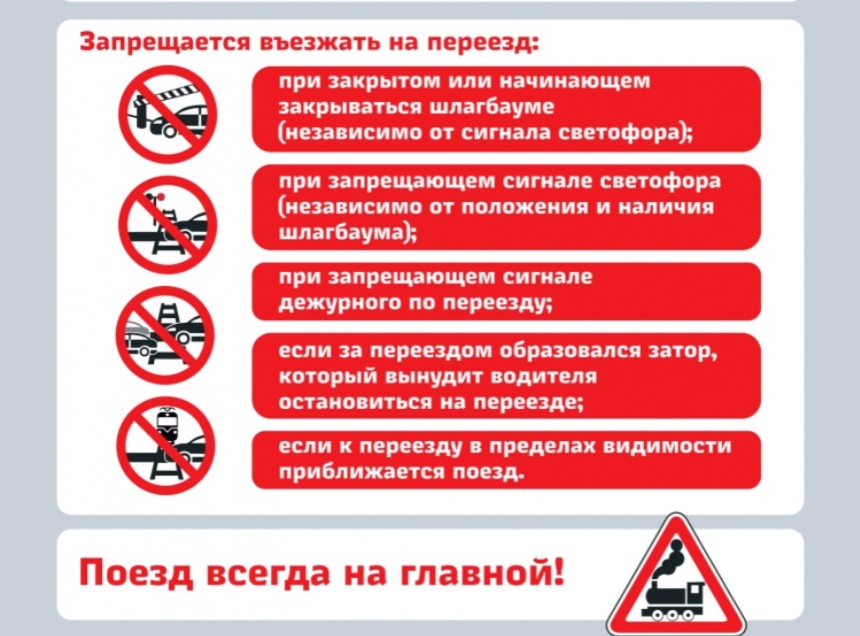 Запрещается въезжать на переезд:

при закрытом или начинающем закрываться шлагбауме (независимо от сигнала светофора);

при запрещающем сигнале светофора (независимо от положения и наличия шлагбаума);

при запрещающем сигнале дежурного по переезду;

если за переездом образовался затор, который вынудит водителя остановиться на переезде;

если к переезду в пределах видимости приближается поезд.

Поезд всегда на главной!